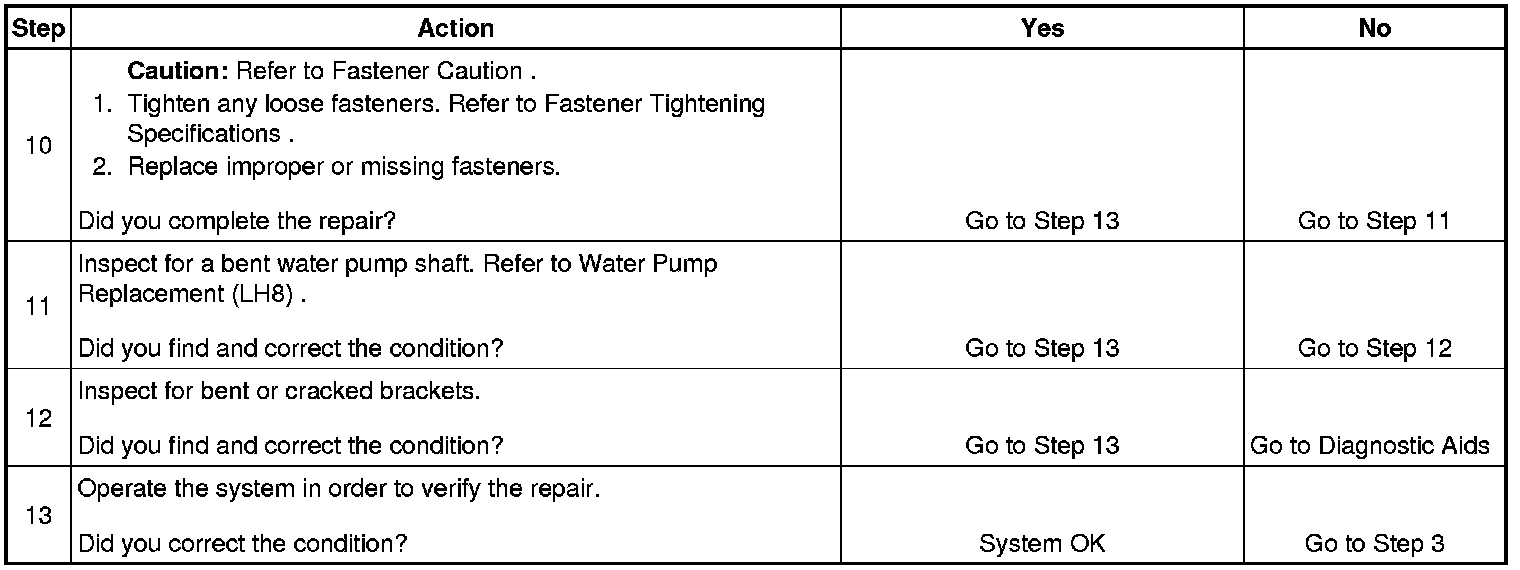 | Step | Action | Yes | No |
|---|---|---|---|
| 10 | **Caution:** Refer to Fastener Caution . 1. Tighten any loose fasteners. Refer to Fastener Tightening Specifications . 2. Replace improper or missing fasteners. Did you complete the repair? | Go to Step 13 | Go to Step 11 |
| 11 | Inspect for a bent water pump shaft. Refer to Water Pump Replacement (LH8) . Did you find and correct the condition? | Go to Step 13 | Go to Step 12 |
| 12 | Inspect for bent or cracked brackets. Did you find and correct the condition? | Go to Step 13 | Go to Diagnostic Aids |
| 13 | Operate the system in order to verify the repair. Did you correct the condition? | System OK | Go to Step 3 |